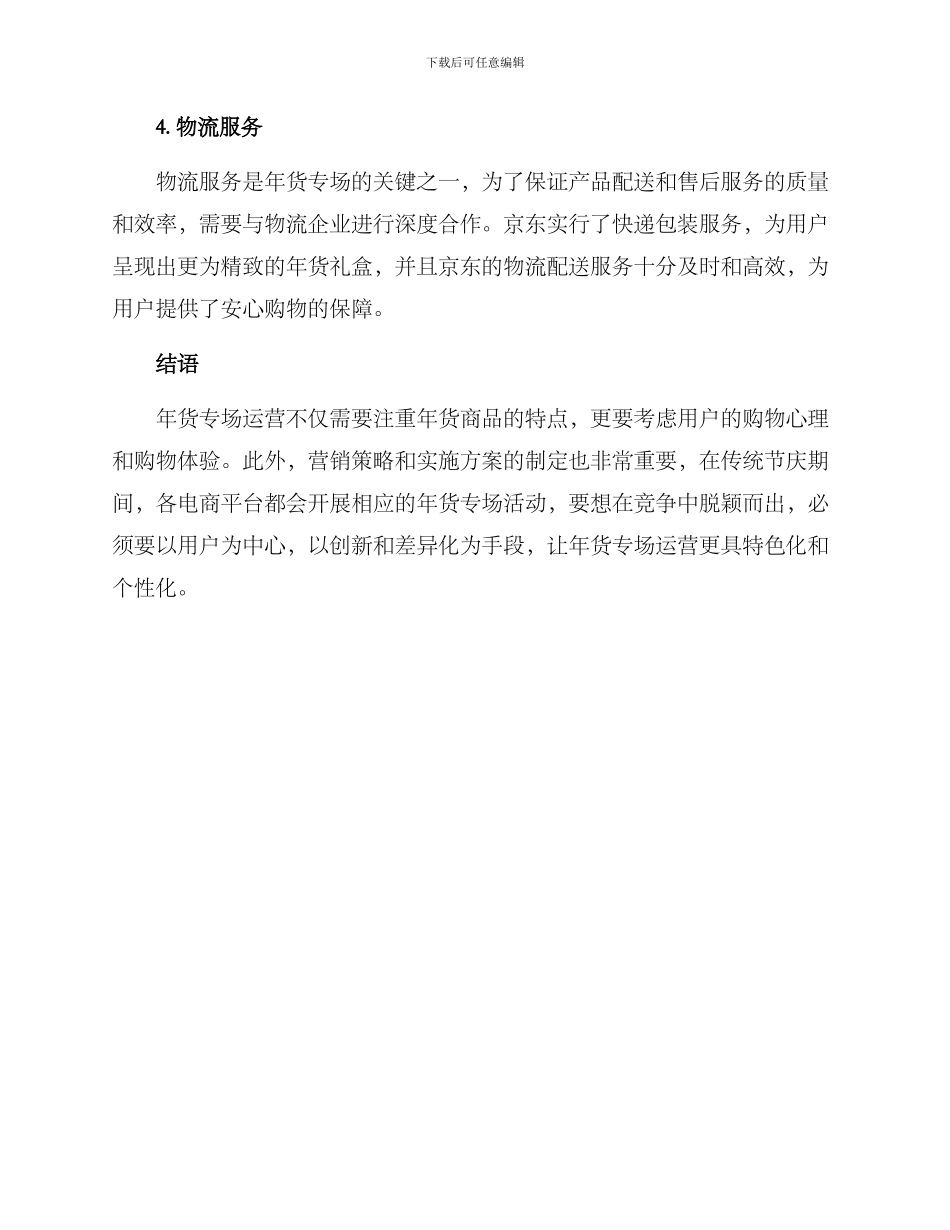 下载后可任意编辑

4. 物流服务

物流服务是年货专场的关键之一，为了保证产品配送和售后服务的质量和效率，需要与物流企业进行深度合作。京东实行了快递包装服务，为用户呈现出更为精致的年货礼盒，并且京东的物流配送服务十分及时和高效，为用户提供了安心购物的保障。

结语

年货专场运营不仅需要注重年货商品的特点，更要考虑用户的购物心理和购物体验。此外，营销策略和实施方案的制定也非常重要，在传统节庆期间，各电商平台都会开展相应的年货专场活动，要想在竞争中脱颖而出，必须要以用户为中心，以创新和差异化为手段，让年货专场运营更具特色化和个性化。